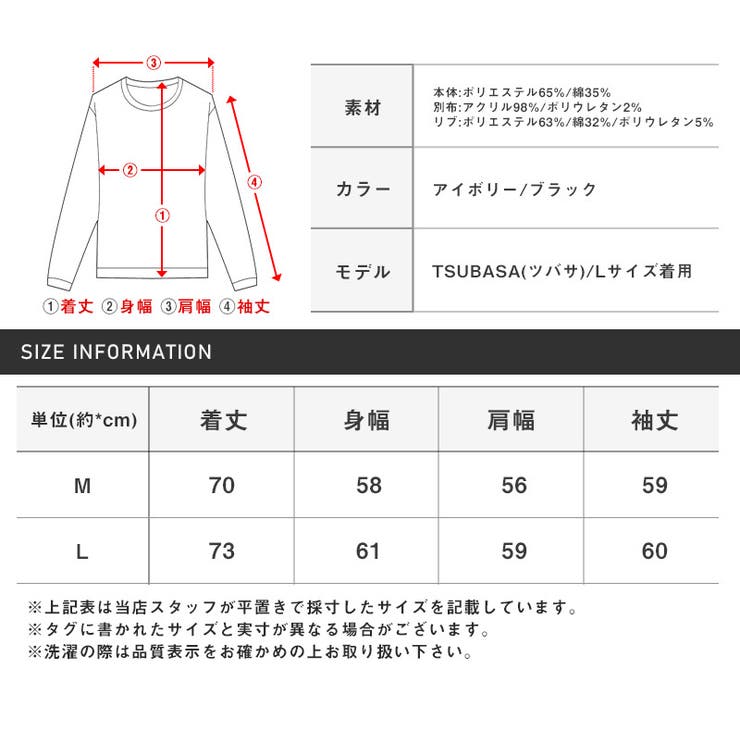 ③
②
①
④
①着丈 ②身幅 ③肩幅 ④袖丈

| 素材 | 本体:ポリエステル65%/綿35% 別布:アクリル98%/ポリウレタン2% リブ:ポリエステル63%/綿32%/ポリウレタン5% |
|---|---|
| カラー | アイボリー/ブラック |
| モデル | TSUBASA(ツバサ)/Lサイズ着用 |

SIZE INFORMATION

| 単位(約*cm) | 着丈 | 身幅 | 肩幅 | 袖丈 |
|---|---|---|---|---|
| M | 70 | 58 | 56 | 59 |
| L | 73 | 61 | 59 | 60 |

※上記表は当店スタッフが平置きで採寸したサイズを記載しています。
※タグに書かれたサイズと実寸が異なる場合がございます。
※洗濯の際は品質表示をお確かめの上お取り扱い下さい。